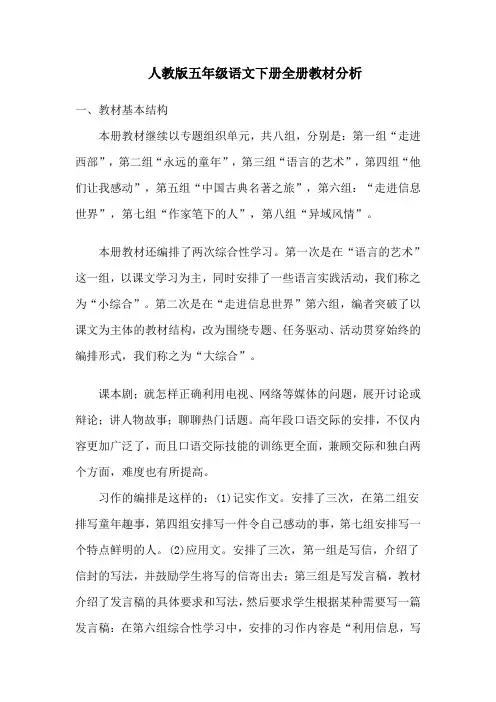 人教版五年级语文下册全册教材分析

一、教材基本结构

本册教材继续以专题组织单元，共八组，分别是：第一组“走进西部”，第二组“永远的童年”，第三组“语言的艺术”，第四组“他们让我感动”，第五组“中国古典名著之旅”，第六组：“走进信息世界”，第七组“作家笔下的人”，第八组“异域风情”。

本册教材还编排了两次综合性学习。第一次是在“语言的艺术”这一组，以课文学习为主，同时安排了一些语言实践活动，我们称之为“小综合”。第二次是在“走进信息世界”第六组，编者突破了以课文为主体的教材结构，改为围绕专题、任务驱动、活动贯穿始终的编排形式，我们称之为“大综合”。

课本剧；就怎样正确利用电视、网络等媒体的问题，展开讨论或辩论；讲人物故事；聊聊热门话题。高年段口语交际的安排，不仅内容更加广泛了，而且口语交际技能的训练更全面，兼顾交际和独白两个方面，难度也有所提高。

习作的编排是这样的：(1)记实作文。安排了三次，在第二组安排写童年趣事，第四组安排写一件令自己感动的事，第七组安排写一个特点鲜明的人。(2)应用文。安排了三次，第一组是写信，介绍了信封的写法，并鼓励学生将写的信寄出去；第三组是写发言稿，教材介绍了发言稿的具体要求和写法，然后要求学生根据某种需要写一篇发言稿；在第六组综合性学习中，安排的习作内容是“利用信息，写